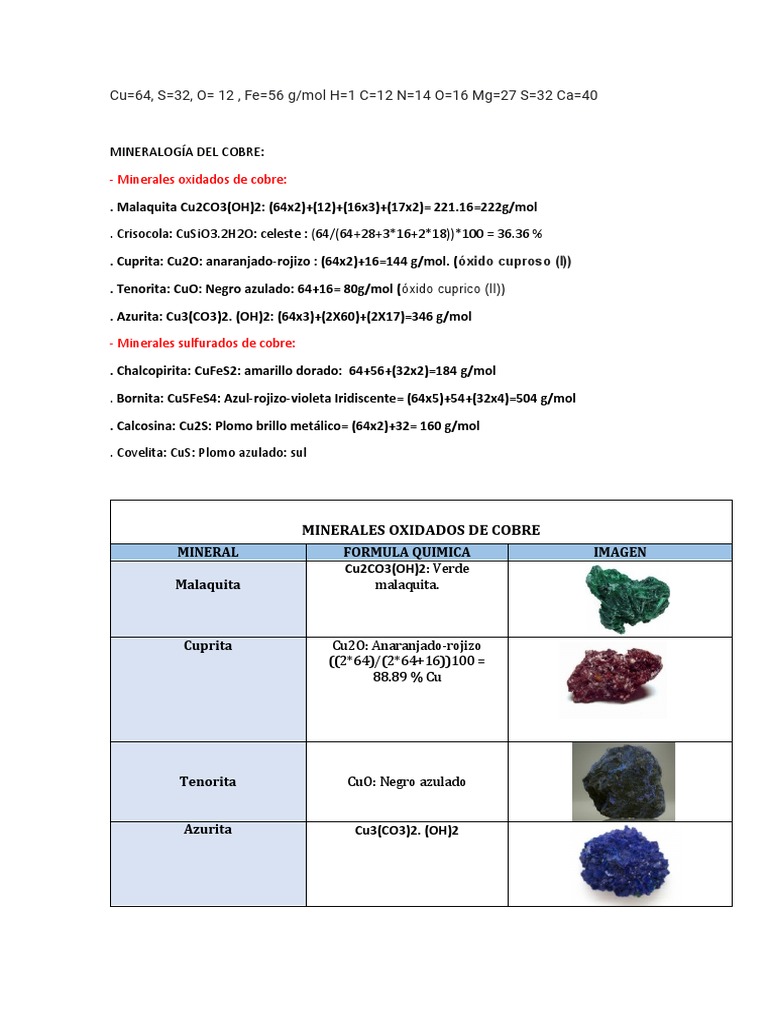 Cu=64, S=32, O= 12 , Fe=56 g/mol H=1 C=12 N=14 O=16 Mg=27 S=32 Ca=40

MINERALOGÍA DEL COBRE:

- Minerales oxidados de cobre:

. Malaquita Cu2CO3(OH)2: (64x2)+(12)+(16x3)+(17x2)= 221.16=222g/mol

. Crisocola: CuSiO3.2H2O: celeste : (64/(64+28+3*16+2*18))*100 = 36.36 %

. Cuprita: Cu2O: anaranjado-rojizo : (64x2)+16=144 g/mol. (óxido cuproso (I))

. Tenorita: CuO: Negro azulado: 64+16= 80g/mol (óxido cuprico (II))

. Azurita: Cu3(CO3)2. (OH)2: (64x3)+(2X60)+(2X17)=346 g/mol

- Minerales sulfurados de cobre:

. Chalcopirita: CuFeS2: amarillo dorado: 64+56+(32x2)=184 g/mol

. Bornita: Cu5FeS4: Azul-rojizo-violeta Iridiscente= (64x5)+54+(32x4)=504 g/mol

. Calcosina: Cu2S: Plomo brillo metálico= (64x2)+32= 160 g/mol

. Covelita: CuS: Plomo azulado: sul

MINERALES OXIDADOS DE COBRE

| MINERAL | FORMULA QUIMICA | IMAGEN |
|---|---|---|
| Malaquita | Cu2CO3(OH)2: Verde malaquita. | |
| Cuprita | Cu2O: Anaranjado-rojizo ((2*64)/(2*64+16))100 = 88.89 % Cu | |
| Tenorita | CuO: Negro azulado | |
| Azurita | Cu3(CO3)2. (OH)2 | |